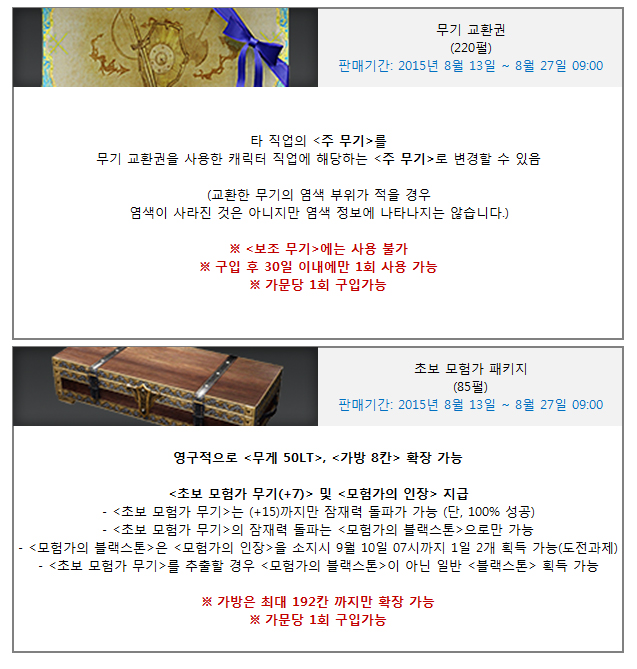 무기 교환권
(220펄)
판매기간: 2015년 8월 13일 ~ 8월 27일 09:00

타 직업의 <주 무기>를
무기 교환권을 사용한 캐릭터 직업에 해당하는 <주 무기>로 변경할 수 있음

(교환한 무기의 염색 부위가 적을 경우
염색이 사라진 것은 아니지만 염색 정보에 나타나지는 않습니다.)

※ <보조 무기>에는 사용 불가
※ 구입 후 30일 이내에만 1회 사용 가능
※ 가문당 1회 구입가능

초보 모험가 패키지
(85펄)
판매기간: 2015년 8월 13일 ~ 8월 27일 09:00

영구적으로 <무게 50LT>, <가방 8칸> 확장 가능

<초보 모험가 무기(+7)> 및 <모험가의 인장> 지급
- <초보 모험가 무기>는 (+15)까지만 잠재력 돌파가 가능 (단, 100% 성공)
- <초보 모험가 무기>의 잠재력 돌파는 <모험가의 블랙스톤>으로만 가능
- <모험가의 블랙스톤>은 <모험가의 인장>을 소지시 9월 10일 07시까지 1일 2개 획득 가능(도전과제)
- <초보 모험가 무기>를 추출할 경우 <모험가의 블랙스톤>이 아닌 일반 <블랙스톤> 획득 가능

※ 가방은 최대 192칸 까지만 확장 가능
※ 가문당 1회 구입가능